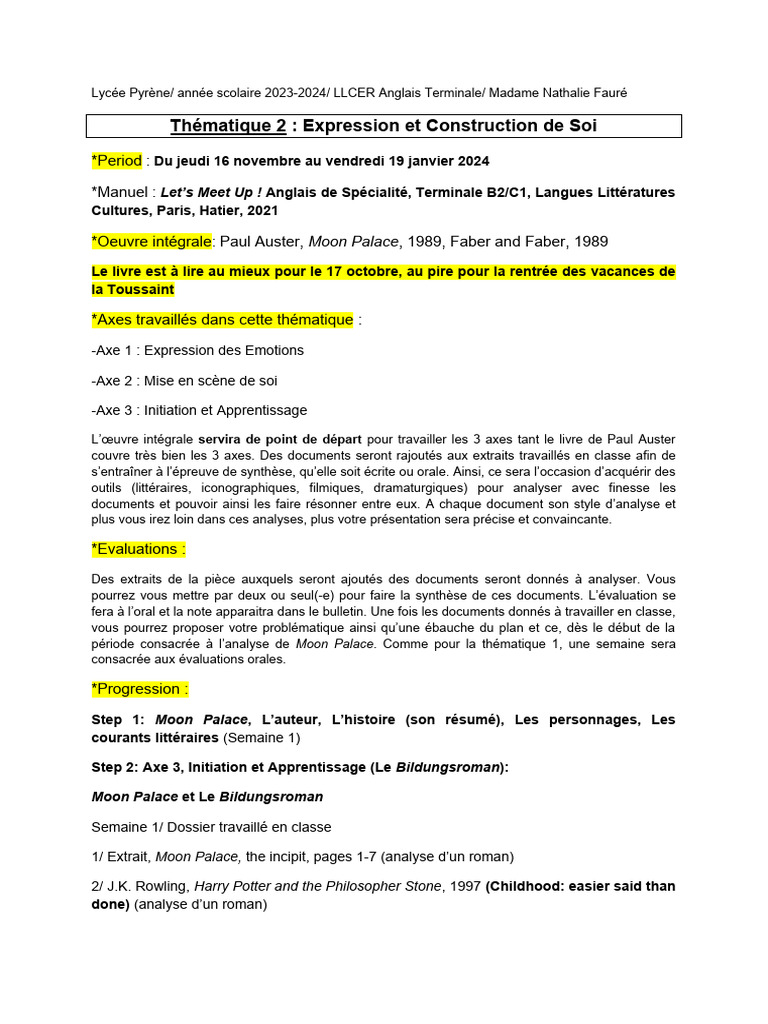 Lycée Pyrène/ année scolaire 2023-2024/ LLCER Anglais Terminale/ Madame Nathalie Fauré

Thématique 2 : Expression et Construction de Soi

*Period : Du jeudi 16 novembre au vendredi 19 janvier 2024

*Manuel : Let's Meet Up ! Anglais de Spécialité, Terminale B2/C1, Langues Littératures Cultures, Paris, Hatier, 2021

*Oeuvre intégrale: Paul Auster, Moon Palace, 1989, Faber and Faber, 1989

Le livre est à lire au mieux pour le 17 octobre, au pire pour la rentrée des vacances de la Toussaint

*Axes travaillés dans cette thématique :

-Axe 1 : Expression des Emotions

-Axe 2 : Mise en scène de soi

-Axe 3 : Initiation et Apprentissage

L'œuvre intégrale servira de point de départ pour travailler les 3 axes tant le livre de Paul Auster couvre très bien les 3 axes. Des documents seront rajoutés aux extraits travaillés en classe afin de s'entraîner à l'épreuve de synthèse, qu'elle soit écrite ou orale. Ainsi, ce sera l'occasion d'acquérir des outils (littéraires, iconographiques, filmiques, dramaturgiques) pour analyser avec finesse les documents et pouvoir ainsi les faire résonner entre eux. A chaque document son style d'analyse et plus vous irez loin dans ces analyses, plus votre présentation sera précise et convaincante.

*Evaluations :

Des extraits de la pièce auxquels seront ajoutés des documents seront donnés à analyser. Vous pourrez vous mettre par deux ou seul(-e) pour faire la synthèse de ces documents. L'évaluation se fera à l'oral et la note apparaitra dans le bulletin. Une fois les documents donnés à travailler en classe, vous pourrez proposer votre problématique ainsi qu'une ébauche du plan et ce, dès le début de la période consacrée à l'analyse de Moon Palace. Comme pour la thématique 1, une semaine sera consacrée aux évaluations orales.

*Progression :

Step 1: Moon Palace, L'auteur, L'histoire (son résumé), Les personnages, Les courants littéraires (Semaine 1)

Step 2: Axe 3, Initiation et Apprentissage (Le Bildungsroman):

Moon Palace et Le Bildungsroman

Semaine 1/ Dossier travaillé en classe

1/ Extrait, Moon Palace, the incipit, pages 1-7 (analyse d'un roman)

2/ J.K. Rowling, Harry Potter and the Philosopher Stone, 1997 (Childhood: easier said than done) (analyse d'un roman)